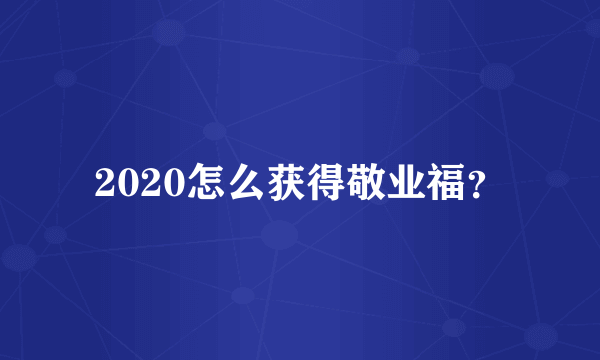 2020怎么获得敬业福？